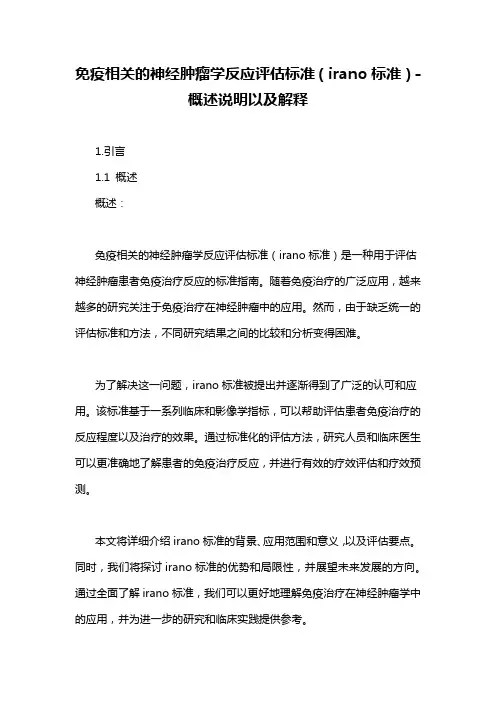 免疫相关的神经肿瘤学反应评估标准（irano 标准）-概述说明以及解释

1.引言

1.1 概述

概述：

免疫相关的神经肿瘤学反应评估标准（irano 标准）是一种用于评估神经肿瘤患者免疫治疗反应的标准指南。随着免疫治疗的广泛应用，越来越多的研究关注于免疫治疗在神经肿瘤中的应用。然而，由于缺乏统一的评估标准和方法，不同研究结果之间的比较和分析变得困难。

为了解决这一问题，irano 标准被提出并逐渐得到了广泛的认可和应用。该标准基于一系列临床和影像学指标，可以帮助评估患者免疫治疗的反应程度以及治疗的效果。通过标准化的评估方法，研究人员和临床医生可以更准确地了解患者的免疫治疗反应，并进行有效的疗效评估和疗效预测。

本文将详细介绍 irano 标准的背景、应用范围和意义，以及评估要点。同时，我们将探讨 irano 标准的优势和局限性，并展望未来发展的方向。通过全面了解 irano 标准，我们可以更好地理解免疫治疗在神经肿瘤学中的应用，并为进一步的研究和临床实践提供参考。